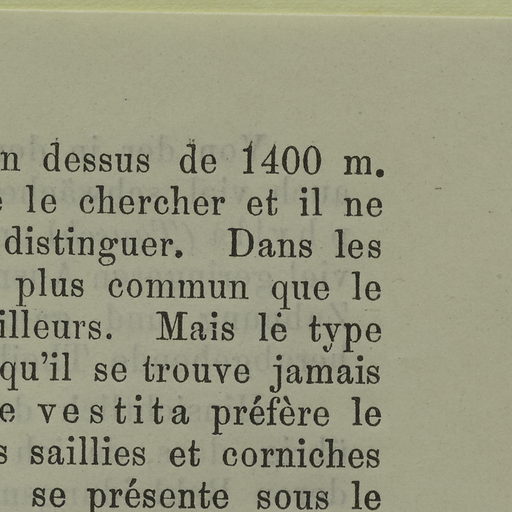 n dessus de 1400 m. e le chercher et il ne distinguer. Dans les plus commun que le illeurs. Mais le type qu'il se trouve jamais e vestita préfère le s saillies et corniches se présente sous le